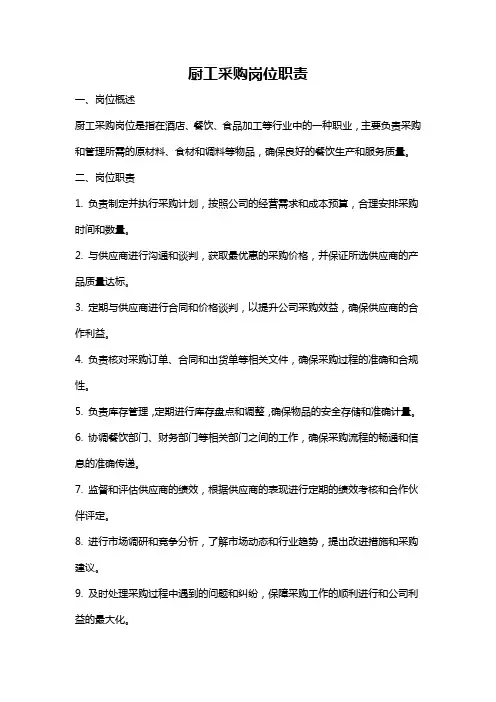 厨工采购岗位职责

一、岗位概述

厨工采购岗位是指在酒店、餐饮、食品加工等行业中的一种职业，主要负责采购和管理所需的原材料、食材和调料等物品，确保良好的餐饮生产和服务质量。

二、岗位职责

1. 负责制定并执行采购计划，按照公司的经营需求和成本预算，合理安排采购时间和数量。

2. 与供应商进行沟通和谈判，获取最优惠的采购价格，并保证所选供应商的产品质量达标。

3. 定期与供应商进行合同和价格谈判，以提升公司采购效益，确保供应商的合作利益。

4. 负责核对采购订单、合同和出货单等相关文件，确保采购过程的准确和合规性。

5. 负责库存管理，定期进行库存盘点和调整，确保物品的安全存储和准确计量。

6. 协调餐饮部门、财务部门等相关部门之间的工作，确保采购流程的畅通和信息的准确传递。

7. 监督和评估供应商的绩效，根据供应商的表现进行定期的绩效考核和合作伙伴评定。

8. 进行市场调研和竞争分析，了解市场动态和行业趋势，提出改进措施和采购建议。

9. 及时处理采购过程中遇到的问题和纠纷，保障采购工作的顺利进行和公司利益的最大化。